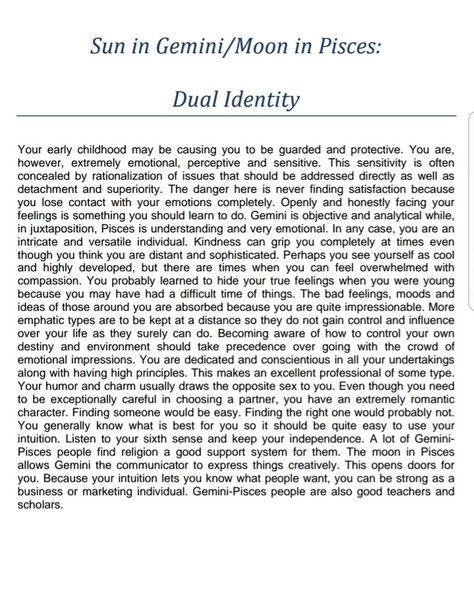 Sun in Gemini/Moon in Pisces:

Dual Identity

Your early childhood may be causing you to be guarded and protective. You are, however, extremely emotional, perceptive and sensitive. This sensitivity is often concealed by rationalization of issues that should be addressed directly as well as detachment and superiority. The danger here is never finding satisfaction because you lose contact with your emotions completely. Openly and honestly facing your feelings is something you should learn to do. Gemini is objective and analytical while, in juxtaposition, Pisces is understanding and very emotional. In any case, you are an intricate and versatile individual. Kindness can grip you completely at times even though you think you are distant and sophisticated. Perhaps you see yourself as cool and highly developed, but there are times when you can feel overwhelmed with compassion. You probably learned to hide your true feelings when you were young because you may have had a difficult time of things. The bad feelings, moods and ideas of those around you are absorbed because you are quite impressionable. More emphatic types are to be kept at a distance so they do not gain control and influence over your life as they surely can do. Becoming aware of how to control your own destiny and environment should take precedence over going with the crowd of emotional impressions. You are dedicated and conscientious in all your undertakings along with having high principles. This makes an excellent professional of some type. Your humor and charm usually draws the opposite sex to you. Even though you need to be exceptionally careful in choosing a partner, you have an extremely romantic character. Finding someone would be easy. Finding the right one would probably not. You generally know what is best for you so it should be quite easy to use your intuition. Listen to your sixth sense and keep your independence. A lot of Gemini-Pisces people find religion a good support system for them. The moon in Pisces allows Gemini the communicator to express things creatively. This opens doors for you. Because your intuition lets you know what people want, you can be strong as a business or marketing individual. Gemini-Pisces people are also good teachers and scholars.